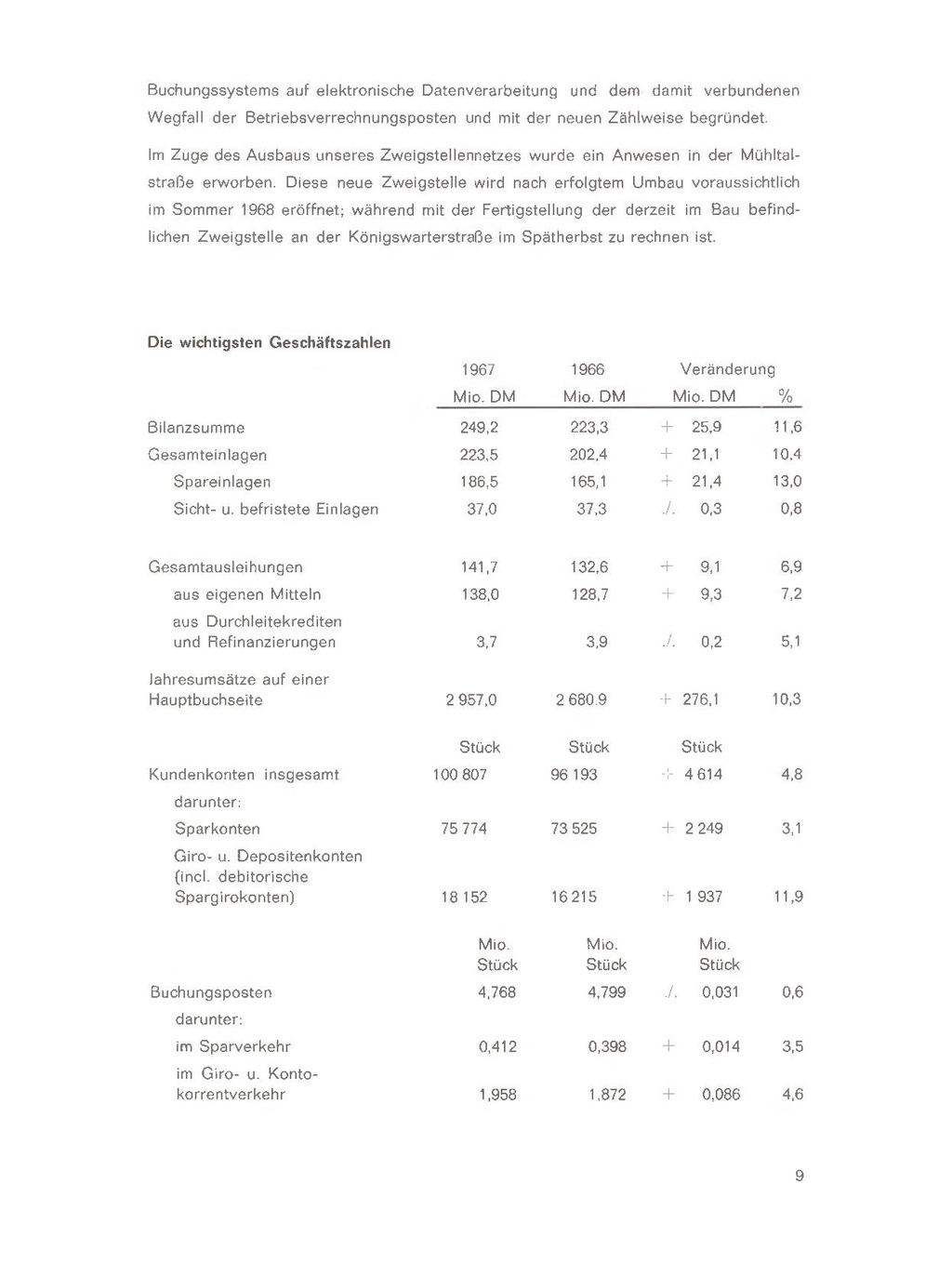 Buchungssystems auf elektronische Datenverarbeitung und dem damit verbundenen Wegfall der Betriebsverrechnungsposten und mit der neuen Zählweise begründet.

Im Zuge des Ausbaus unseres Zweigstellennetzes wurde ein Anwesen in der Mühltalstraße erworben. Diese neue Zweigstelle wird nach erfolgtem Umbau voraussichtlich im Sommer 1968 eröffnet; während mit der Fertigstellung der derzeit im Bau befindlichen Zweigstelle an der Königswarterstraße im Spätherbst zu rechnen ist.

Die wichtigsten Geschäftszahlen

| | 1967 Mio. DM | 1966 Mio. DM | Veränderung Mio. DM | % |
|---|---|---|---|---|
| Bilanzsumme | 249,2 | 223,3 | + 25,9 | 11,6 |
| Gesamteinlagen | 223,5 | 202,4 | + 21,1 | 10,4 |
| Spareinlagen | 186,5 | 165,1 | + 21,4 | 13,0 |
| Sicht- u. befristete Einlagen | 37,0 | 37,3 | ./. 0,3 | 0,8 |
| Gesamtausleihungen | 141,7 | 132,6 | + 9,1 | 6,9 |
| aus eigenen Mitteln | 138,0 | 128,7 | + 9,3 | 7,2 |
| aus Durchleitekrediten und Refinanzierungen | 3,7 | 3,9 | ./. 0,2 | 5,1 |
| Jahresumsätze auf einer Hauptbuchseite | 2 957,0 | 2 680,9 | + 276,1 | 10,3 |
| | Stück | Stück | Stück | |
| Kundenkonten insgesamt | 100 807 | 96 193 | + 4 614 | 4,8 |
| darunter: | | | | |
| Sparkonten | 75 774 | 73 525 | + 2 249 | 3,1 |
| Giro- u. Depositenkonten (incl. debitorische Spargirokonten) | 18 152 | 16 215 | + 1 937 | 11,9 |
| | Mio. Stück | Mio. Stück | Mio. Stück | |
| Buchungsposten | 4,768 | 4,799 | ./. 0,031 | 0,6 |
| darunter: | | | | |
| im Sparverkehr | 0,412 | 0,398 | + 0,014 | 3,5 |
| im Giro- u. Kontokorrentverkehr | 1,958 | 1,872 | + 0,086 | 4,6 |

9